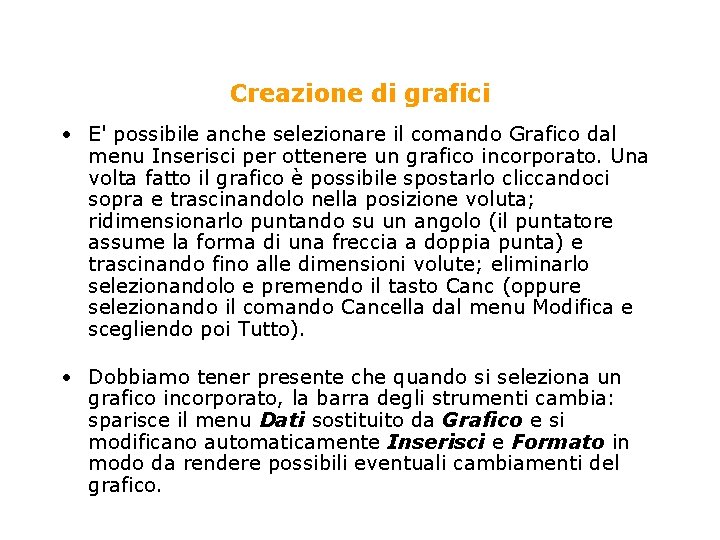 Creazione di grafici

• E' possibile anche selezionare il comando Grafico dal menu Inserisci per ottenere un grafico incorporato. Una volta fatto il grafico è possibile spostarlo cliccandoci sopra e trascinandolo nella posizione voluta; ridimensionarlo puntando su un angolo (il puntatore assume la forma di una freccia a doppia punta) e trascinando fino alle dimensioni volute; eliminarlo selezionandolo e premendo il tasto Canc (oppure selezionando il comando Cancella dal menu Modifica e scegliendo poi Tutto).

• Dobbiamo tener presente che quando si seleziona un grafico incorporato, la barra degli strumenti cambia: sparisce il menu Dati sostituito da Grafico e si modificano automaticamente Inserisci e Formato in modo da rendere possibili eventuali cambiamenti del grafico.